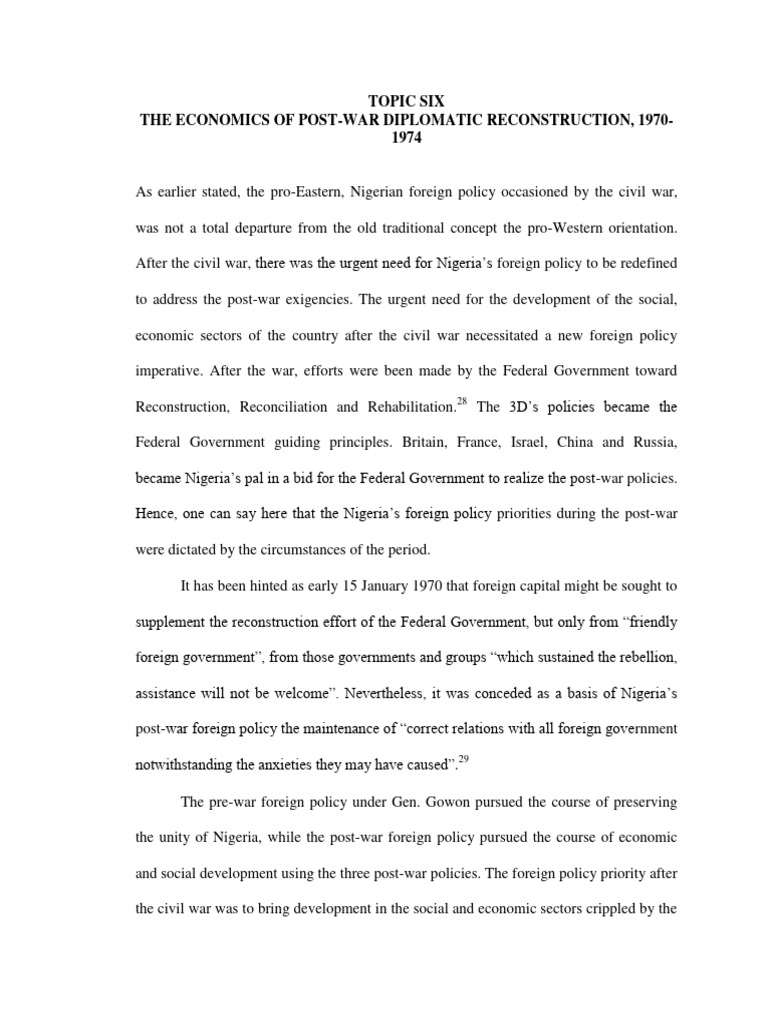 TOPIC SIX
THE ECONOMICS OF POST-WAR DIPLOMATIC RECONSTRUCTION, 1970-1974

As earlier stated, the pro-Eastern, Nigerian foreign policy occasioned by the civil war, was not a total departure from the old traditional concept the pro-Western orientation. After the civil war, there was the urgent need for Nigeria's foreign policy to be redefined to address the post-war exigencies. The urgent need for the development of the social, economic sectors of the country after the civil war necessitated a new foreign policy imperative. After the war, efforts were been made by the Federal Government toward Reconstruction, Reconciliation and Rehabilitation.$^{28}$ The 3D's policies became the Federal Government guiding principles. Britain, France, Israel, China and Russia, became Nigeria's pal in a bid for the Federal Government to realize the post-war policies. Hence, one can say here that the Nigeria's foreign policy priorities during the post-war were dictated by the circumstances of the period.

It has been hinted as early 15 January 1970 that foreign capital might be sought to supplement the reconstruction effort of the Federal Government, but only from "friendly foreign government", from those governments and groups "which sustained the rebellion, assistance will not be welcome". Nevertheless, it was conceded as a basis of Nigeria's post-war foreign policy the maintenance of "correct relations with all foreign government notwithstanding the anxieties they may have caused".$^{29}$

The pre-war foreign policy under Gen. Gowon pursued the course of preserving the unity of Nigeria, while the post-war foreign policy pursued the course of economic and social development using the three post-war policies. The foreign policy priority after the civil war was to bring development in the social and economic sectors crippled by the